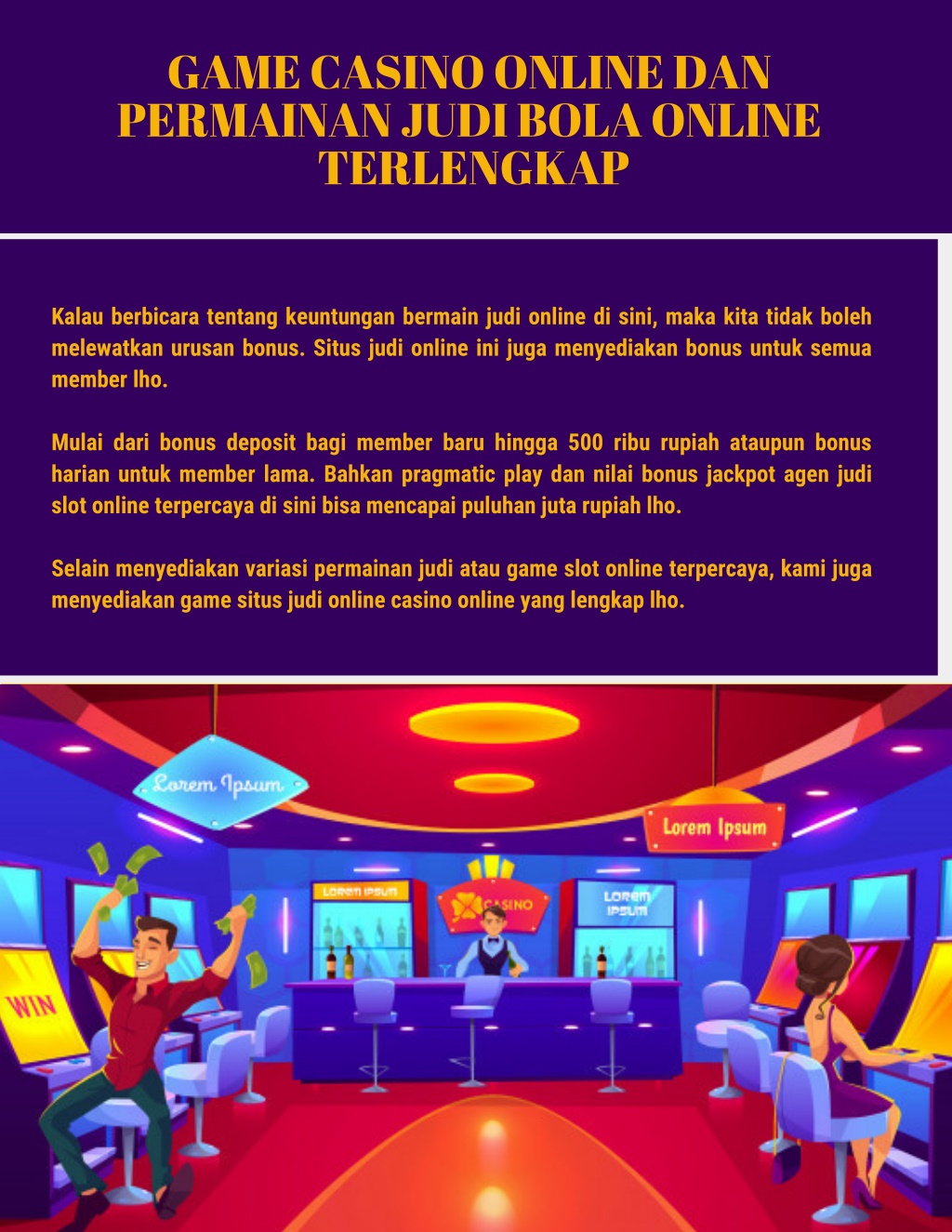 GAME CASINO ONLINE DAN PERMAINAN JUDI BOLA ONLINE TERLENGKAP

Kalau berbicara tentang keuntungan bermain judi online di sini, maka kita tidak boleh melewatkan urusan bonus. Situs judi online ini juga menyediakan bonus untuk semua member lho.

Mulai dari bonus deposit bagi member baru hingga 500 ribu rupiah ataupun bonus harian untuk member lama. Bahkan pragmatic play dan nilai bonus jackpot agen judi slot online terpercaya di sini bisa mencapai puluhan juta rupiah lho.

Selain menyediakan variasi permainan judi atau game slot online terpercaya, kami juga menyediakan game situs judi online casino online yang lengkap lho.

Lorem Ipsum

Lorem Ipsum

LOREM IPSUM

CASINO

LOREM IPSUM

WIN